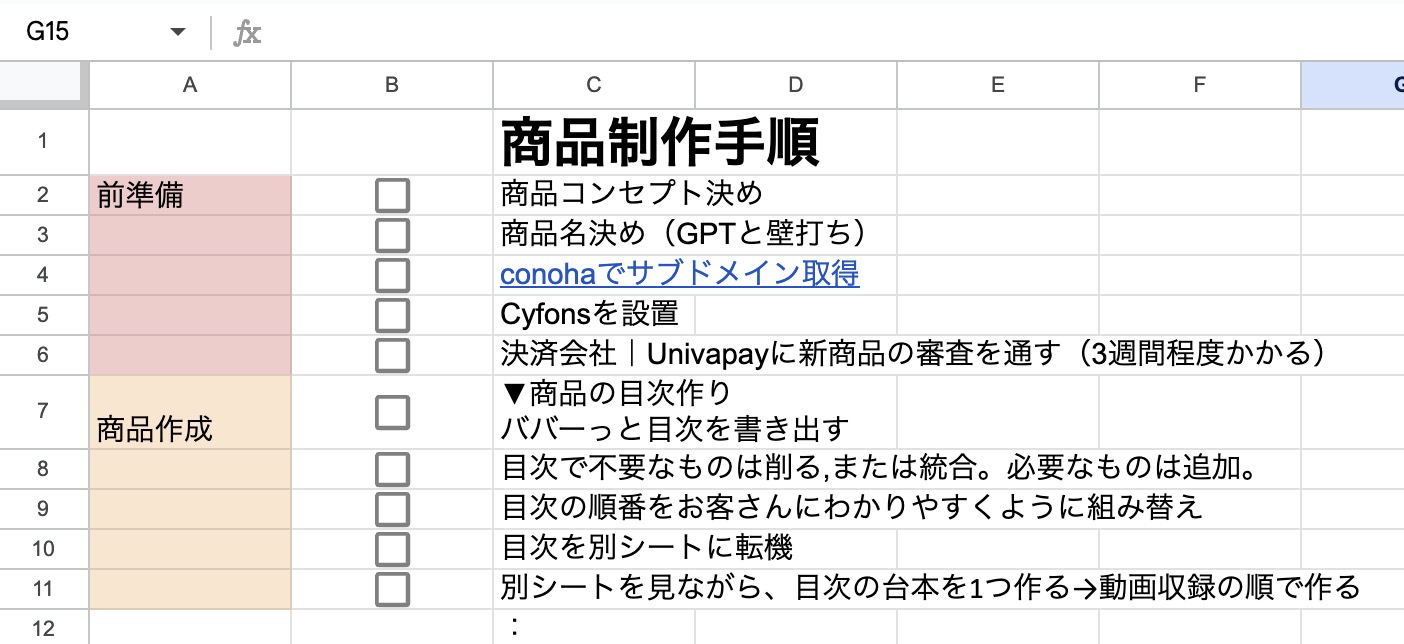 G15 fx

| | A | B | C | D | E | F | G |
|---|---|---|---|---|---|---|---|
| 1 | | | 商品制作手順 | | | | |
| 2 | 前準備 | | 商品コンセプト決め | | | | |
| 3 | | | 商品名決め（GPTと壁打ち） | | | | |
| 4 | | | conohaでサブドメイン取得 | | | | |
| 5 | | | Cyfonsを設置 | | | | |
| 6 | | | 決済会社｜Univapayに新商品の審査を通す（3週間程度かかる） | | | | |
| 7 | 商品作成 | | ▼商品の目次作り バババーっと目次を書き出す | | | | |
| 8 | | | 目次で不要なものは削る,または統合。必要なものは追加。 | | | | |
| 9 | | | 目次の順番をお客さんにわかりやすくように組み替え | | | | |
| 10 | | | 目次を別シートに転機 | | | | |
| 11 | | | 別シートを見ながら、目次の台本を1つ作る→動画収録の順で作る | | | | |
| 12 | | | ： | | | | |